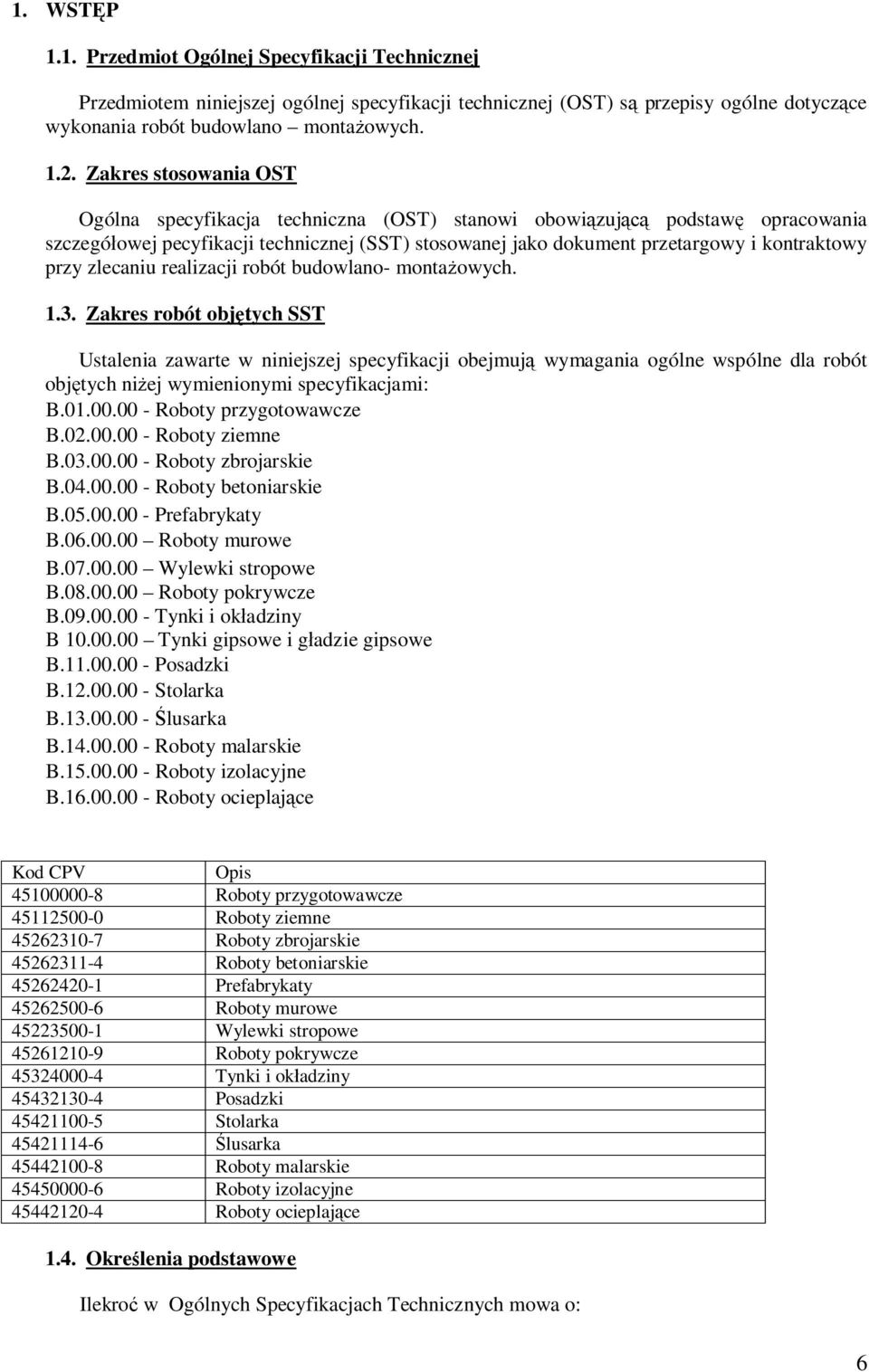 1. WSTĘP

1.1. Przedmiot Ogólnej Specyfikacji Technicznej

Przedmiotem niniejszej ogólnej specyfikacji technicznej (OST) są przepisy ogólne dotyczące wykonania robót budowlano – montażowych.

1.2. Zakres stosowania OST

Ogólna specyfikacja techniczna (OST) stanowi obowiązującą podstawę opracowania szczegółowej pecyfikacji technicznej (SST) stosowanej jako dokument przetargowy i kontraktowy przy zlecaniu realizacji robót budowlano- montażowych.

1.3. Zakres robót objętych SST

Ustalenia zawarte w niniejszej specyfikacji obejmują wymagania ogólne wspólne dla robót objętych niżej wymienionymi specyfikacjami:
B.01.00.00 - Roboty przygotowawcze
B.02.00.00 - Roboty ziemne
B.03.00.00 - Roboty zbrojarskie
B.04.00.00 - Roboty betoniarskie
B.05.00.00 - Prefabrykaty
B.06.00.00 – Roboty murowe
B.07.00.00 – Wylewki stropowe
B.08.00.00 – Roboty pokrywcze
B.09.00.00 - Tynki i okładziny
B 10.00.00 – Tynki gipsowe i gładzie gipsowe
B.11.00.00 - Posadzki
B.12.00.00 - Stolarka
B.13.00.00 - Ślusarka
B.14.00.00 - Roboty malarskie
B.15.00.00 - Roboty izolacyjne
B.16.00.00 - Roboty ocieplające

| Kod CPV | Opis |
|---|---|
| 45100000-8 | Roboty przygotowawcze |
| 45112500-0 | Roboty ziemne |
| 45262310-7 | Roboty zbrojarskie |
| 45262311-4 | Roboty betoniarskie |
| 45262420-1 | Prefabrykaty |
| 45262500-6 | Roboty murowe |
| 45223500-1 | Wylewki stropowe |
| 45261210-9 | Roboty pokrywcze |
| 45324000-4 | Tynki i okładziny |
| 45432130-4 | Posadzki |
| 45421100-5 | Stolarka |
| 45421114-6 | Ślusarka |
| 45442100-8 | Roboty malarskie |
| 45450000-6 | Roboty izolacyjne |
| 45442120-4 | Roboty ocieplające |

1.4. Określenia podstawowe

Ilekroć w Ogólnych Specyfikacjach Technicznych mowa o:

6